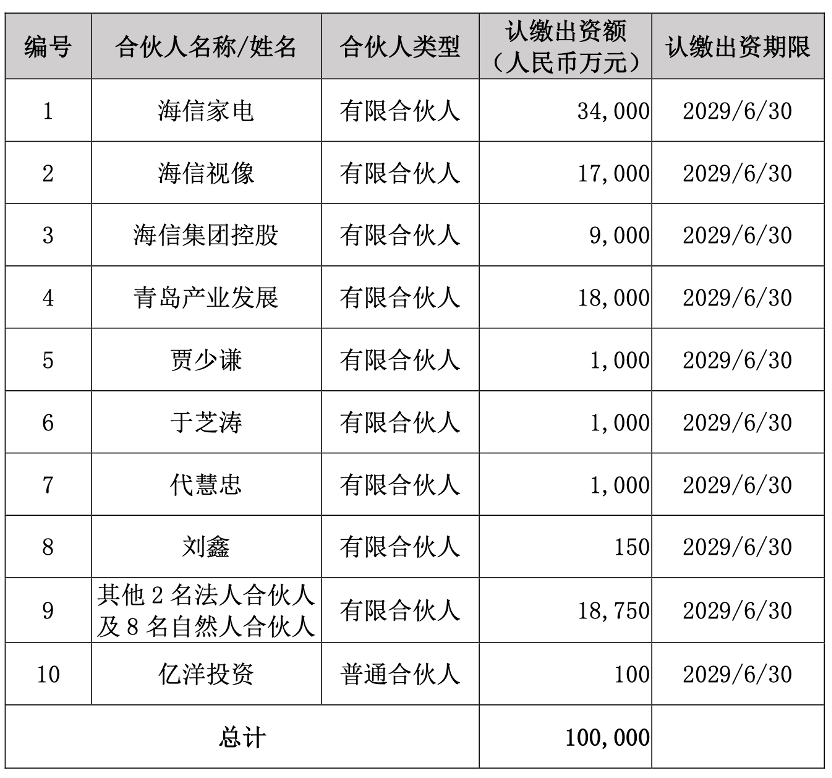 | 编号 | 合伙人名称/姓名 | 合伙人类型 | 认缴出资额（人民币万元） | 认缴出资期限 |
|---|---|---|---|---|
| 1 | 海信家电 | 有限合伙人 | 34,000 | 2029/6/30 |
| 2 | 海信视像 | 有限合伙人 | 17,000 | 2029/6/30 |
| 3 | 海信集团控股 | 有限合伙人 | 9,000 | 2029/6/30 |
| 4 | 青岛产业发展 | 有限合伙人 | 18,000 | 2029/6/30 |
| 5 | 贾少谦 | 有限合伙人 | 1,000 | 2029/6/30 |
| 6 | 于芝涛 | 有限合伙人 | 1,000 | 2029/6/30 |
| 7 | 代慧忠 | 有限合伙人 | 1,000 | 2029/6/30 |
| 8 | 刘鑫 | 有限合伙人 | 150 | 2029/6/30 |
| 9 | 其他 2 名法人合伙人及 8 名自然人合伙人 | 有限合伙人 | 18,750 | 2029/6/30 |
| 10 | 亿洋投资 | 普通合伙人 | 100 | 2029/6/30 |
| 总计 | | | 100,000 | |